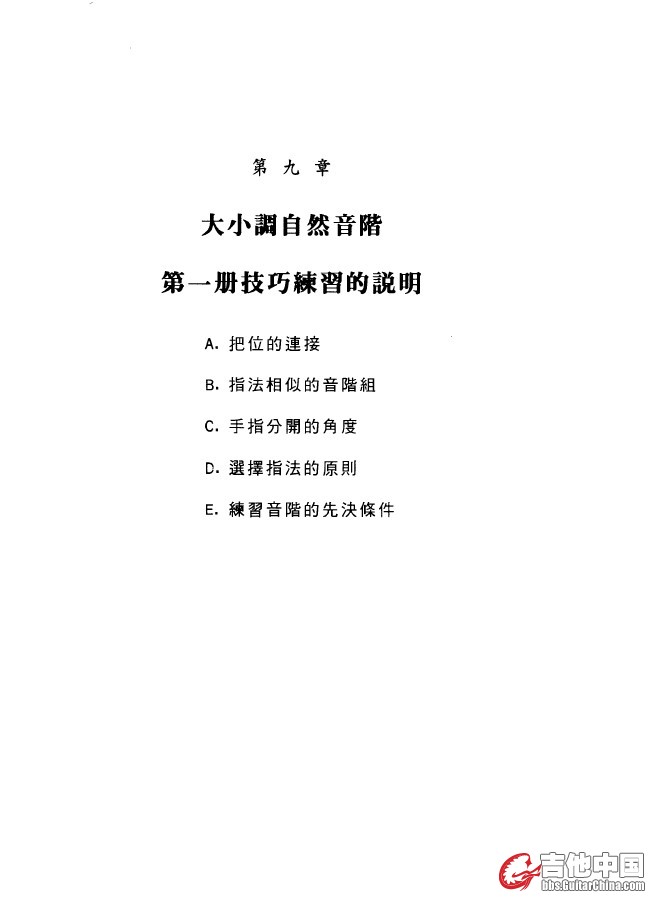 第九章

大小調自然音階

第一册技巧練習的說明

A. 把位的連接

B. 指法相似的音階組

C. 手指分開的角度

D. 選擇指法的原則

E. 練習音階的先決條件

吉他中国
bbs.GuitarChina.com